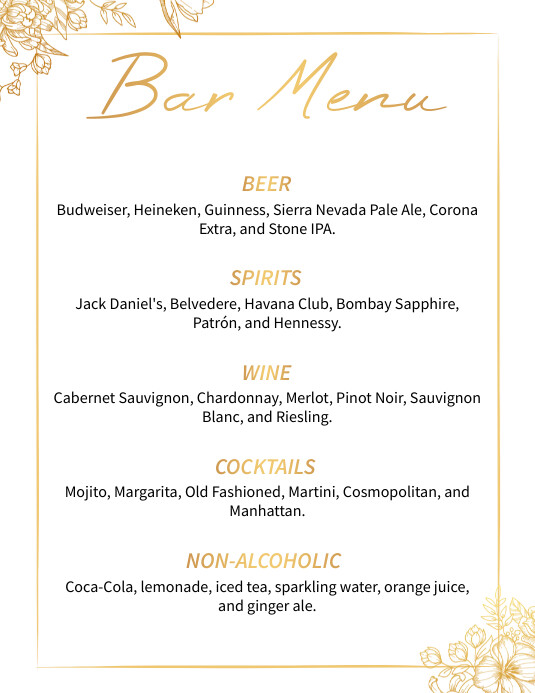 Bar Menu

BEER
Budweiser, Heineken, Guinness, Sierra Nevada Pale Ale, Corona Extra, and Stone IPA.

SPIRITS
Jack Daniel's, Belvedere, Havana Club, Bombay Sapphire, Patrón, and Hennessy.

WINE
Cabernet Sauvignon, Chardonnay, Merlot, Pinot Noir, Sauvignon Blanc, and Riesling.

COCKTAILS
Mojito, Margarita, Old Fashioned, Martini, Cosmopolitan, and Manhattan.

NON-ALCOHOLIC
Coca-Cola, lemonade, iced tea, sparkling water, orange juice, and ginger ale.